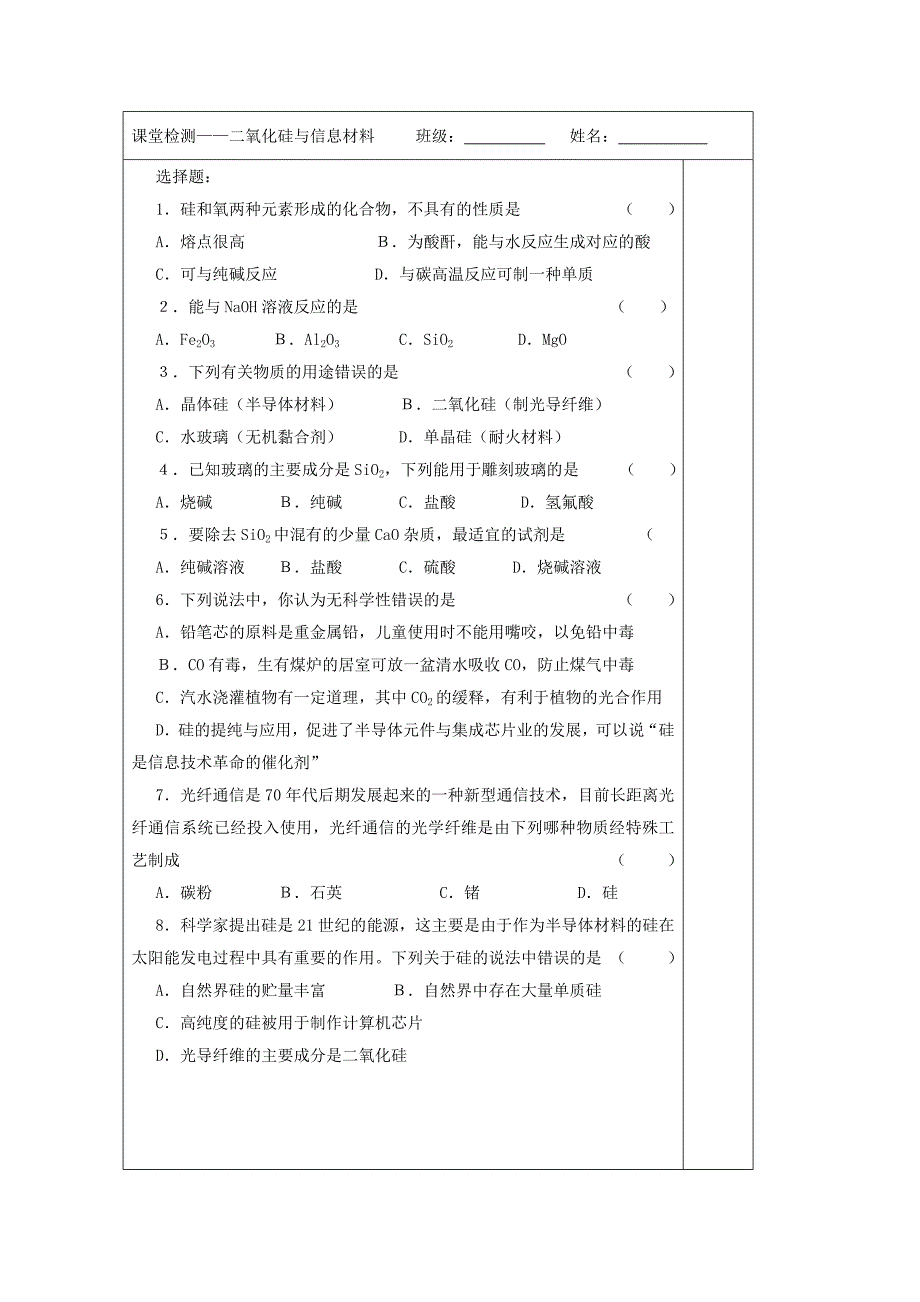 课堂检测——二氧化硅与信息材料　　班级：__________　　姓名：__________

选择题：

1．硅和氧两种元素形成的化合物，不具有的性质是　　　　（　　）

A．熔点很高　　　　　B．为酸酐，能与水反应生成对应的酸

C．可与纯碱反应　　　　D．与碳高温反应可制一种单质

2．能与 NaOH 溶液反应的是　　　　（　　）

A．$Fe_2O_3$　　B．$Al_2O_3$　　C．$SiO_2$　　D．MgO

3．下列有关物质的用途错误的是　　　　（　　）

A．晶体硅（半导体材料）　　B．二氧化硅（制光导纤维）

C．水玻璃（无机黏合剂）　　D．单晶硅（耐火材料）

4．已知玻璃的主要成分是 $SiO_2$，下列能用于雕刻玻璃的是　　　　（　　）

A．烧碱　　B．纯碱　　C．盐酸　　D．氢氟酸

5．要除去 $SiO_2$ 中混有的少量 CaO 杂质，最适宜的试剂是　　　　（

A．纯碱溶液　　B．盐酸　　C．硫酸　　D．烧碱溶液

6．下列说法中，你认为无科学性错误的是　　　　（　　）

A．铅笔芯的原料是重金属铅，儿童使用时不能用嘴咬，以免铅中毒

B．CO 有毒，生有煤炉的居室可放一盆清水吸收 CO，防止煤气中毒

C．汽水浇灌植物有一定道理，其中 $CO_2$ 的缓释，有利于植物的光合作用

D．硅的提纯与应用，促进了半导体元件与集成芯片业的发展，可以说“硅是信息技术革命的催化剂”

7．光纤通信是 70 年代后期发展起来的一种新型通信技术，目前长距离光纤通信系统已经投入使用，光纤通信的光学纤维是由下列哪种物质经特殊工艺制成　　　　（　　）

A．碳粉　　B．石英　　C．锗　　D．硅

8．科学家提出硅是 21 世纪的能源，这主要是由于作为半导体材料的硅在太阳能发电过程中具有重要的作用。下列关于硅的说法中错误的是　（　　）

A．自然界硅的贮量丰富　　B．自然界中存在大量单质硅

C．高纯度的硅被用于制作计算机芯片

D．光导纤维的主要成分是二氧化硅